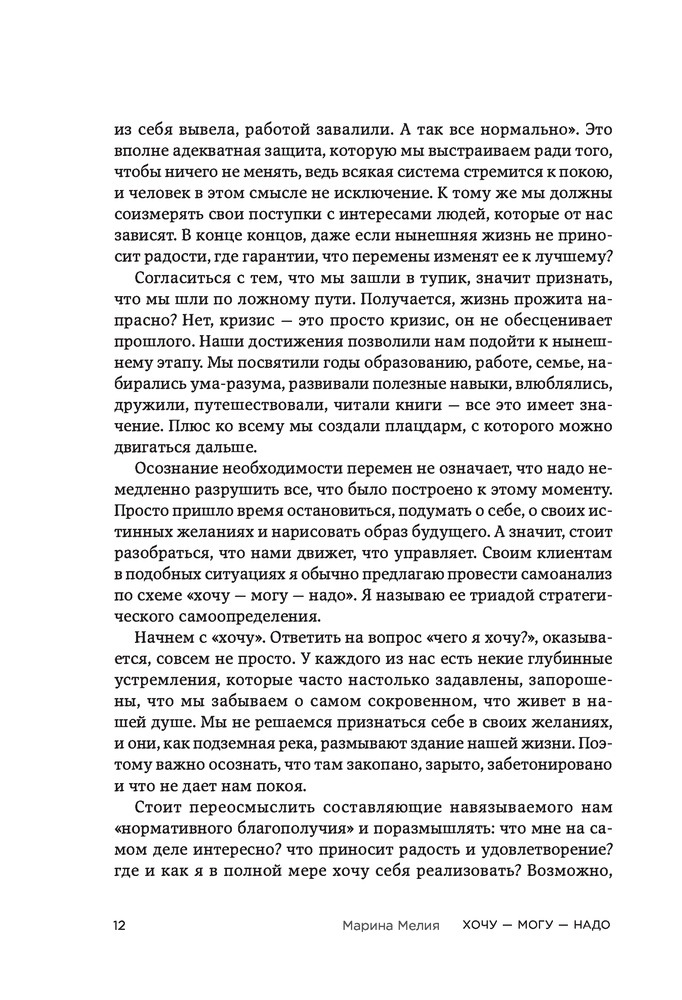 из себя вывела, работой завалили. А так все нормально». Это вполне адекватная защита, которую мы выстраиваем ради того, чтобы ничего не менять, ведь всякая система стремится к покою, и человек в этом смысле не исключение. К тому же мы должны соизмерять свои поступки с интересами людей, которые от нас зависят. В конце концов, даже если нынешняя жизнь не приносит радости, где гарантии, что перемены изменят ее к лучшему?

Согласиться с тем, что мы зашли в тупик, значит признать, что мы шли по ложному пути. Получается, жизнь прожита напрасно? Нет, кризис — это просто кризис, он не обесценивает прошлого. Наши достижения позволили нам подойти к нынешнему этапу. Мы посвятили годы образованию, работе, семье, набирались ума-разума, развивали полезные навыки, влюблялись, дружили, путешествовали, читали книги — все это имеет значение. Плюс ко всему мы создали плацдарм, с которого можно двигаться дальше.

Осознание необходимости перемен не означает, что надо немедленно разрушить все, что было построено к этому моменту. Просто пришло время остановиться, подумать о себе, о своих истинных желаниях и нарисовать образ будущего. А значит, стоит разобраться, что нами движет, что управляет. Своим клиентам в подобных ситуациях я обычно предлагаю провести самоанализ по схеме «хочу — могу — надо». Я называю ее триадой стратегического самоопределения.

Начнем с «хочу». Ответить на вопрос «чего я хочу?», оказывается, совсем не просто. У каждого из нас есть некие глубинные устремления, которые часто настолько задавлены, запорошены, что мы забываем о самом сокровенном, что живет в нашей душе. Мы не решаемся признаться себе в своих желаниях, и они, как подземная река, размывают здание нашей жизни. Поэтому важно осознать, что там закопано, зарыто, забетонировано и что не дает нам покоя.

Стоит переосмыслить составляющие навязываемого нам «нормативного благополучия» и поразмышлять: что мне на самом деле интересно? что приносит радость и удовлетворение? где и как я в полной мере хочу себя реализовать? Возможно,

12 Марина Мелия ХОЧУ — МОГУ — НАДО